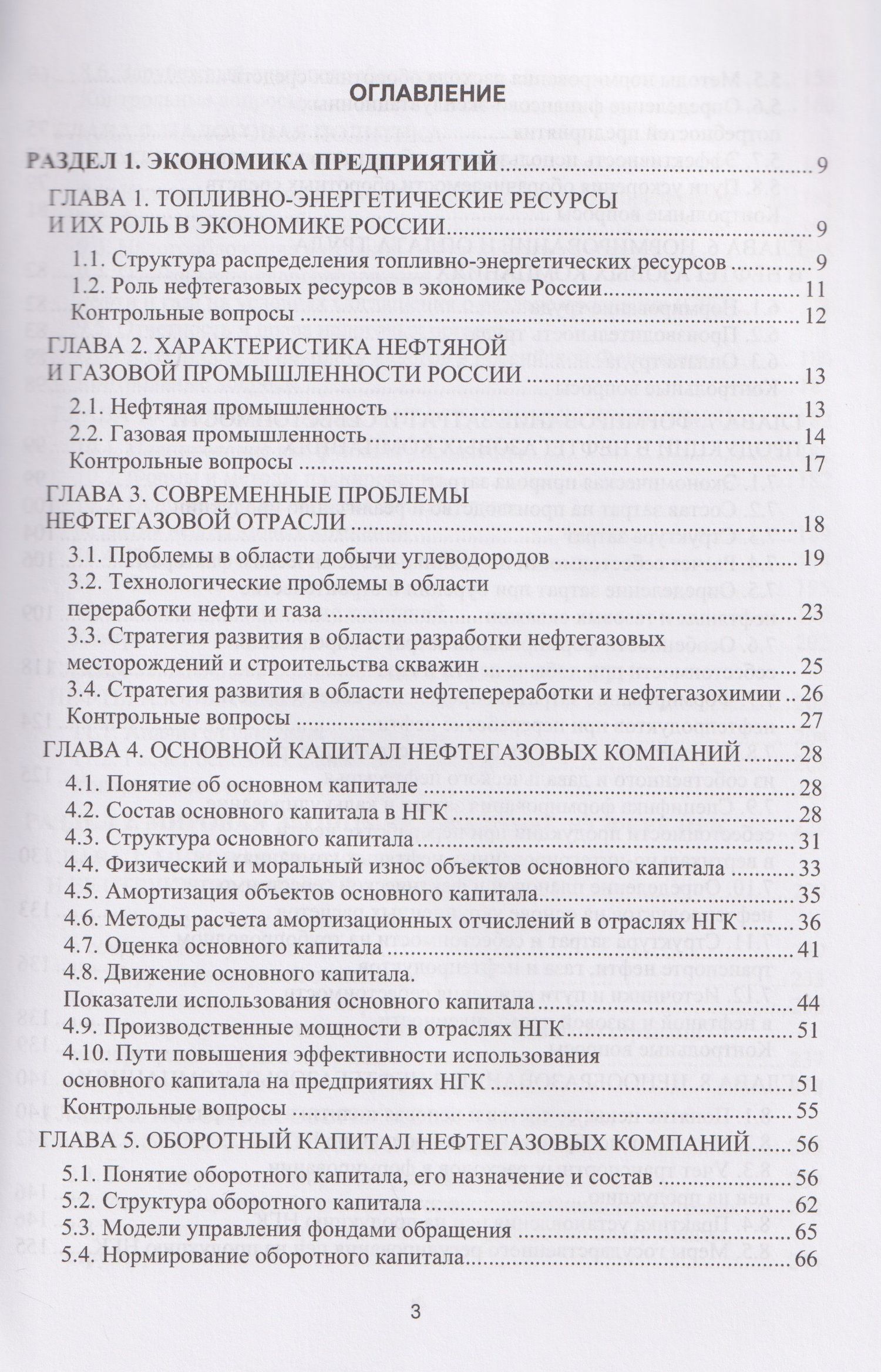 ОГЛАВЛЕНИЕ

РАЗДЕЛ 1. ЭКОНОМИКА ПРЕДПРИЯТИЙ 9

ГЛАВА 1. ТОПЛИВНО-ЭНЕРГЕТИЧЕСКИЕ РЕСУРСЫ И ИХ РОЛЬ В ЭКОНОМИКЕ РОССИИ 9

1.1. Структура распределения топливно-энергетических ресурсов 9
1.2. Роль нефтегазовых ресурсов в экономике России 11
Контрольные вопросы 12

ГЛАВА 2. ХАРАКТЕРИСТИКА НЕФТЯНОЙ И ГАЗОВОЙ ПРОМЫШЛЕННОСТИ РОССИИ 13

2.1. Нефтяная промышленность 13
2.2. Газовая промышленность 14
Контрольные вопросы 17

ГЛАВА 3. СОВРЕМЕННЫЕ ПРОБЛЕМЫ НЕФТЕГАЗОВОЙ ОТРАСЛИ 18

3.1. Проблемы в области добычи углеводородов 19
3.2. Технологические проблемы в области переработки нефти и газа 23
3.3. Стратегия развития в области разработки нефтегазовых месторождений и строительства скважин 25
3.4. Стратегия развития в области нефтепереработки и нефтегазохимии 26
Контрольные вопросы 27

ГЛАВА 4. ОСНОВНОЙ КАПИТАЛ НЕФТЕГАЗОВЫХ КОМПАНИЙ 28

4.1. Понятие об основном капитале 28
4.2. Состав основного капитала в НГК 28
4.3. Структура основного капитала 31
4.4. Физический и моральный износ объектов основного капитала 33
4.5. Амортизация объектов основного капитала 35
4.6. Методы расчета амортизационных отчислений в отраслях НГК 36
4.7. Оценка основного капитала 41
4.8. Движение основного капитала. Показатели использования основного капитала 44
4.9. Производственные мощности в отраслях НГК 51
4.10. Пути повышения эффективности использования основного капитала на предприятиях НГК 51
Контрольные вопросы 55

ГЛАВА 5. ОБОРОТНЫЙ КАПИТАЛ НЕФТЕГАЗОВЫХ КОМПАНИЙ 56

5.1. Понятие оборотного капитала, его назначение и состав 56
5.2. Структура оборотного капитала 62
5.3. Модели управления фондами обращения 65
5.4. Нормирование оборотного капитала 66

3